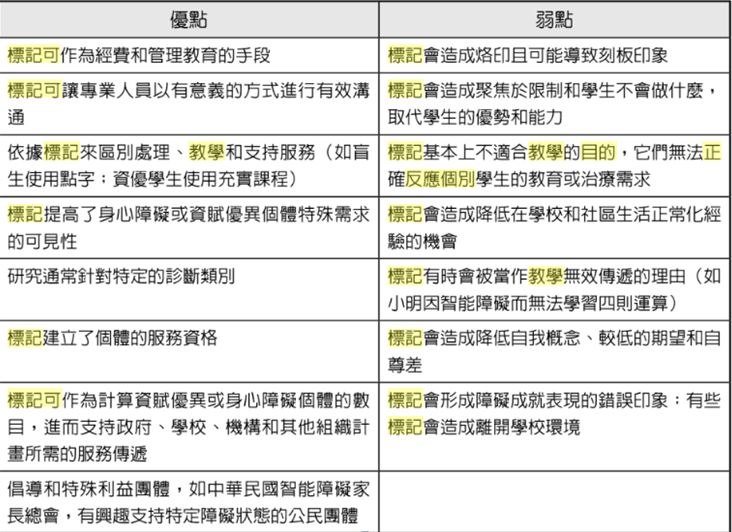 | 優點 | 弱點 |
|---|---|
| 標記可作為經費和管理教育的手段 | 標記會造成烙印且可能導致刻板印象 |
| 標記可讓專業人員以有意義的方式進行有效溝通 | 標記會造成聚焦於限制和學生不會做什麼，取代學生的優勢和能力 |
| 依據標記來區別處理、教學和支持服務（如盲生使用點字；資優學生使用充實課程） | 標記基本上不適合教學的目的，它們無法正確反應個別學生的教育或治療需求 |
| 標記提高了身心障礙或資賦優異個體特殊需求的可見性 | 標記會造成降低在學校和社區生活正常化經驗的機會 |
| 研究通常針對特定的診斷類別 | 標記有時會被當作教學無效傳遞的理由（如小明因智能障礙而無法學習四則運算） |
| 標記建立了個體的服務資格 | 標記會造成降低自我概念、較低的期望和自尊差 |
| 標記可作為計算資賦優異或身心障礙個體的數目，進而支持政府、學校、機構和其他組織計畫所需的服務傳遞 | 標記會形成障礙成就表現的錯誤印象；有些標記會造成離開學校環境 |
| 倡導和特殊利益團體，如中華民國智能障礙家長總會，有興趣支持特定障礙狀態的公民團體 | |